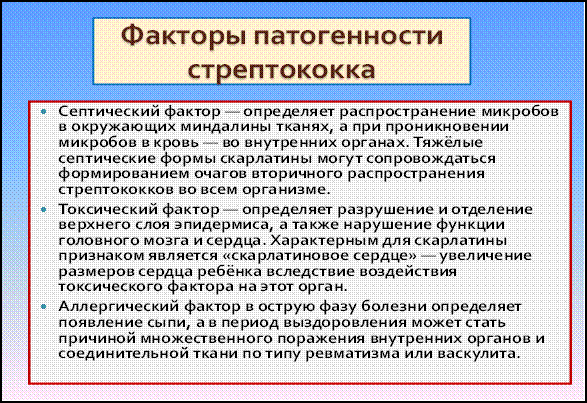 Факторы патогенности стрептококка

• Септический фактор — определяет распространение микробов в окружающих миндалины тканях, а при проникновении микробов в кровь — во внутренних органах. Тяжёлые септические формы скарлатины могут сопровождаться формированием очагов вторичного распространения стрептококков во всем организме.

• Токсический фактор — определяет разрушение и отделение верхнего слоя эпидермиса, а также нарушение функции головного мозга и сердца. Характерным для скарлатины признаком является «скарлатиновое сердце» — увеличение размеров сердца ребёнка вследствие воздействия токсического фактора на этот орган.

• Аллергический фактор в острую фазу болезни определяет появление сыпи, а в период выздоровления может стать причиной множественного поражения внутренних органов и соединительной ткани по типу ревматизма или васкулита.